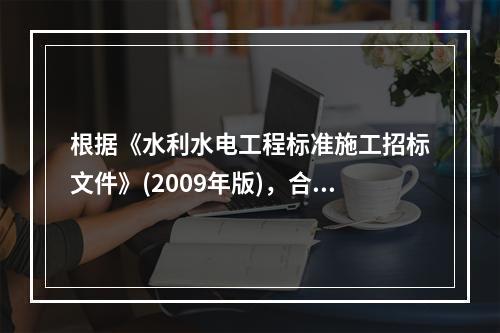 根据《水利水电工程标准施工招标文件》(2009年版)，合...